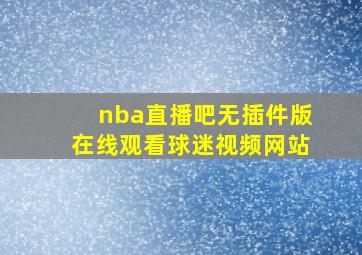 nba直播吧无插件版
在线观看球迷视频网站